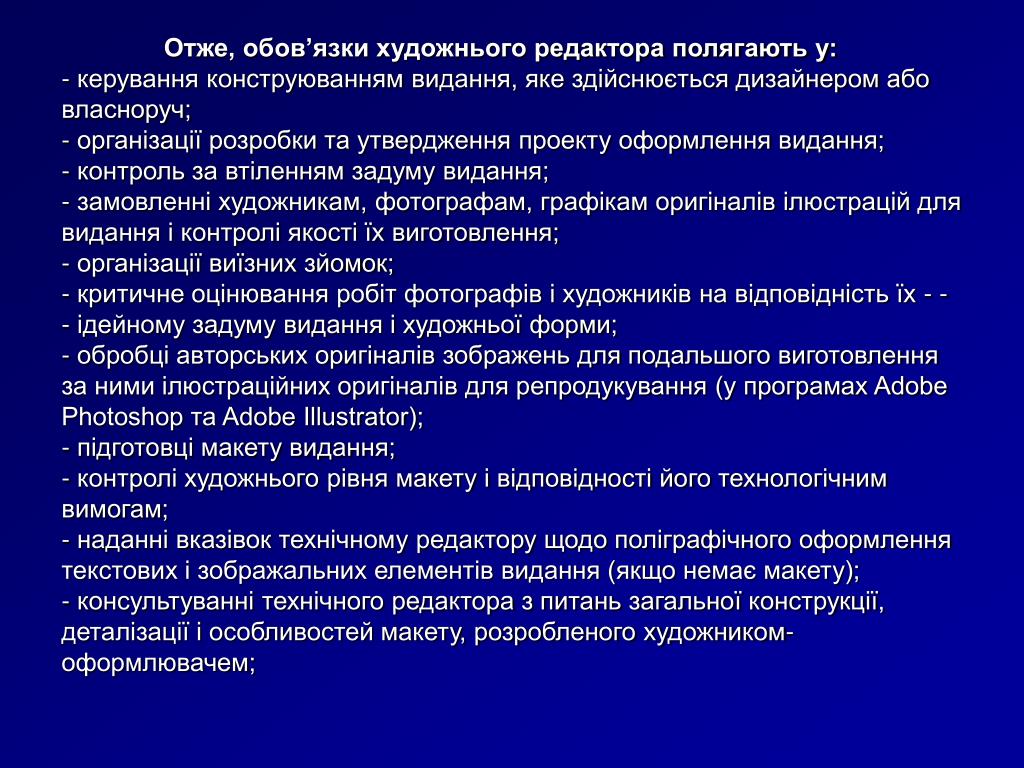 Отже, обов’язки художнього редактора полягають у:
- керування конструюванням видання, яке здійснюється дизайнером або власноруч;
- організації розробки та утвердження проекту оформлення видання;
- контроль за втіленням задуму видання;
- замовленні художникам, фотографам, графікам оригіналів ілюстрацій для видання і контролі якості їх виготовлення;
- організації виїзних зйомок;
- критичне оцінювання робіт фотографів і художників на відповідність їх - -
- ідейному задуму видання і художньої форми;
- обробці авторських оригіналів зображень для подальшого виготовлення за ними ілюстраційних оригіналів для репродукування (у програмах Adobe Photoshop та Adobe Illustrator);
- підготовці макету видання;
- контролі художнього рівня макету і відповідності його технологічним вимогам;
- наданні вказівок технічному редактору щодо поліграфічного оформлення текстових і зображальних елементів видання (якщо немає макету);
- консультуванні технічного редактора з питань загальної конструкції, деталізації і особливостей макету, розробленого художником-оформлювачем;